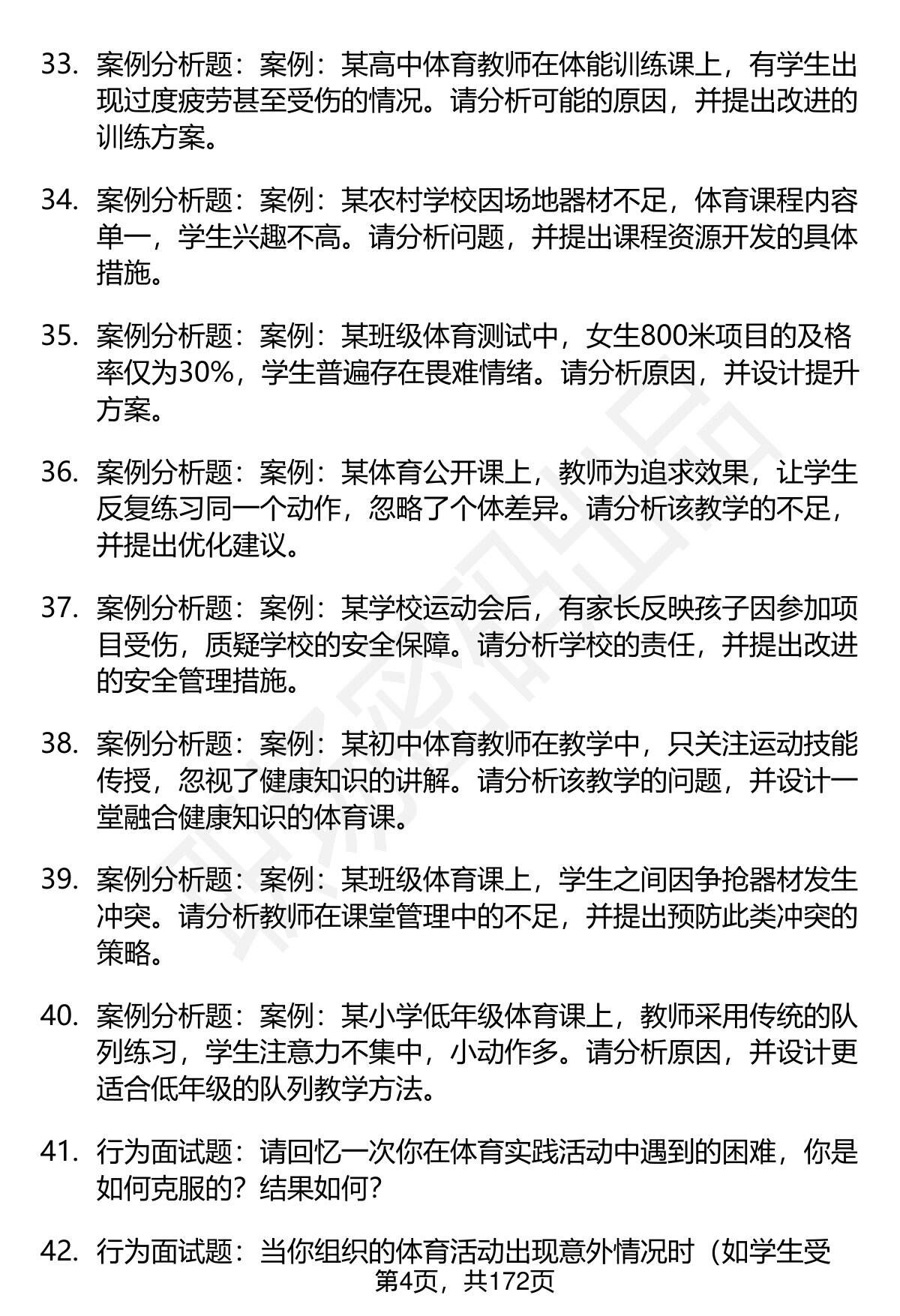 33. 案例分析题：案例：某高中体育教师在体能训练课上，有学生出现过度疲劳甚至受伤的情况。请分析可能的原因，并提出改进的训练方案。

34. 案例分析题：案例：某农村学校因场地器材不足，体育课程内容单一，学生兴趣不高。请分析问题，并提出课程资源开发的具体措施。

35. 案例分析题：案例：某班级体育测试中，女生800米项目的及格率仅为30%，学生普遍存在畏难情绪。请分析原因，并设计提升方案。

36. 案例分析题：案例：某体育公开课上，教师为追求效果，让学生反复练习同一个动作，忽略了个体差异。请分析该教学的不足，并提出优化建议。

37. 案例分析题：案例：某学校运动会后，有家长反映孩子因参加项目受伤，质疑学校的安全保障。请分析学校的责任，并提出改进的安全管理措施。

38. 案例分析题：案例：某初中体育教师在教学中，只关注运动技能传授，忽视了健康知识的讲解。请分析该教学的问题，并设计一堂融合健康知识的体育课。

39. 案例分析题：案例：某班级体育课上，学生之间因争抢器材发生冲突。请分析教师在课堂管理中的不足，并提出预防此类冲突的策略。

40. 案例分析题：案例：某小学低年级体育课上，教师采用传统的队列练习，学生注意力不集中，小动作多。请分析原因，并设计更适合低年级的队列教学方法。

41. 行为面试题：请回忆一次你在体育实践活动中遇到的困难，你是如何克服的？结果如何？

42. 行为面试题：当你组织的体育活动出现意外情况时（如学生受

第4页，共172页